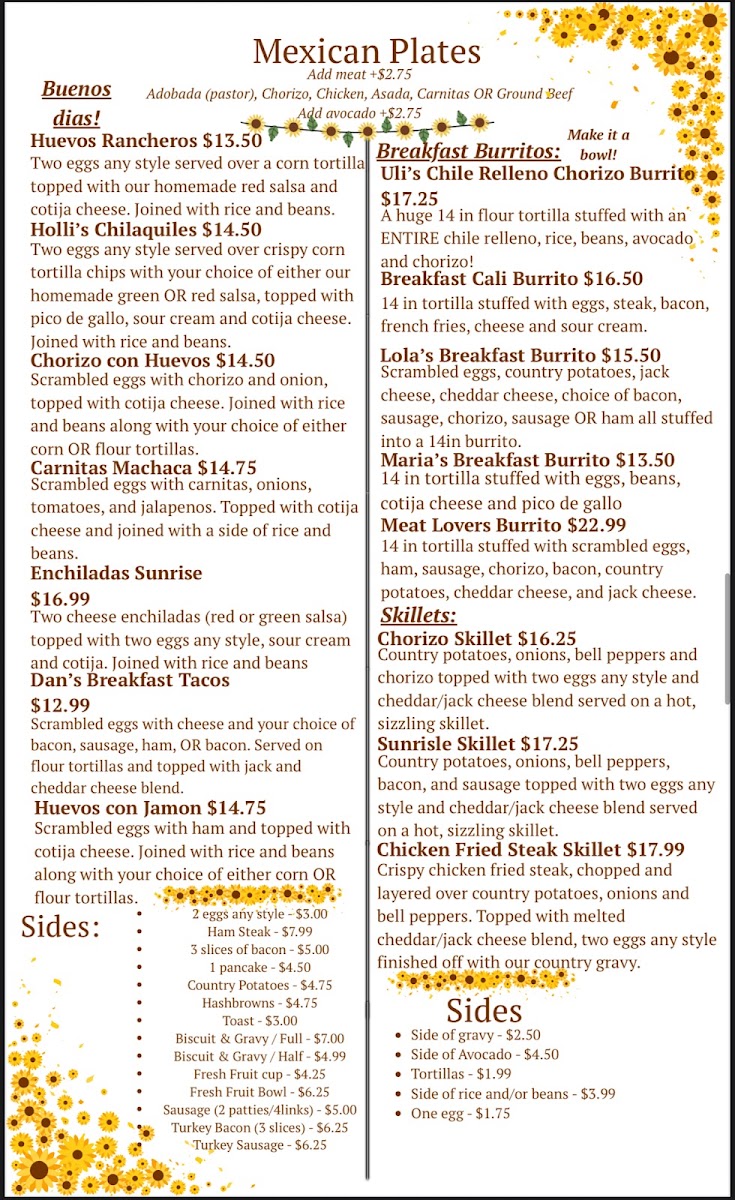 Mexican Plates
Add meat +$2.75
Adobada (pastor), Chorizo, Chicken, Asada, Carnitas OR Ground Beef
Add avocado +$2.75

Buenos dias!

Huevos Rancheros $13.50
Two eggs any style served over a corn tortilla topped with our homemade red salsa and cotija cheese. Joined with rice and beans.

Holli's Chilaquiles $14.50
Two eggs any style served over crispy corn tortilla chips with your choice of either our homemade green OR red salsa, topped with pico de gallo, sour cream and cotija cheese. Joined with rice and beans.

Chorizo con Huevos $14.50
Scrambled eggs with chorizo and onion, topped with cotija cheese. Joined with rice and beans along with your choice of either corn OR flour tortillas.

Carnitas Machaca $14.75
Scrambled eggs with carnitas, onions, tomatoes, and jalapenos. Topped with cotija cheese and joined with a side of rice and beans.

Enchiladas Sunrise $16.99
Two cheese enchiladas (red or green salsa) topped with two eggs any style, sour cream and cotija. Joined with rice and beans

Dan's Breakfast Tacos $12.99
Scrambled eggs with cheese and your choice of bacon, sausage, ham, OR bacon. Served on flour tortillas and topped with jack and cheddar cheese blend.

Huevos con Jamon $14.75
Scrambled eggs with ham and topped with cotija cheese. Joined with rice and beans along with your choice of either corn OR flour tortillas.

Sides:
- 2 eggs any style - $3.00
- Ham Steak - $7.99
- 3 slices of bacon - $5.00
- 1 pancake - $4.50
- Country Potatoes - $4.75
- Hashbrowns - $4.75
- Toast - $3.00
- Biscuit & Gravy / Full - $7.00
- Biscuit & Gravy / Half - $4.99
- Fresh Fruit cup - $4.25
- Fresh Fruit Bowl - $6.25
- Sausage (2 patties/4links) - $5.00
- Turkey Bacon (3 slices) - $6.25
- Turkey Sausage - $6.25

Breakfast Burritos:
Make it a bowl!

Uli's Chile Relleno Chorizo Burrito $17.25
A huge 14 in flour tortilla stuffed with an ENTIRE chile relleno, rice, beans, avocado and chorizo!

Breakfast Cali Burrito $16.50
14 in tortilla stuffed with eggs, steak, bacon, french fries, cheese and sour cream.

Lola's Breakfast Burrito $15.50
Scrambled eggs, country potatoes, jack cheese, cheddar cheese, choice of bacon, sausage, chorizo, sausage OR ham all stuffed into a 14in burrito.

Maria's Breakfast Burrito $13.50
14 in tortilla stuffed with eggs, beans, cotija cheese and pico de gallo

Meat Lovers Burrito $22.99
14 in tortilla stuffed with scrambled eggs, ham, sausage, chorizo, bacon, country potatoes, cheddar cheese, and jack cheese.

Skillets:

Chorizo Skillet $16.25
Country potatoes, onions, bell peppers and chorizo topped with two eggs any style and cheddar/jack cheese blend served on a hot, sizzling skillet.

Sunrisle Skillet $17.25
Country potatoes, onions, bell peppers, bacon, and sausage topped with two eggs any style and cheddar/jack cheese blend served on a hot, sizzling skillet.

Chicken Fried Steak Skillet $17.99
Crispy chicken fried steak, chopped and layered over country potatoes, onions and bell peppers. Topped with melted cheddar/jack cheese blend, two eggs any style finished off with our country gravy.

Sides
- Side of gravy - $2.50
- Side of Avocado - $4.50
- Tortillas - $1.99
- Side of rice and/or beans - $3.99
- One egg - $1.75